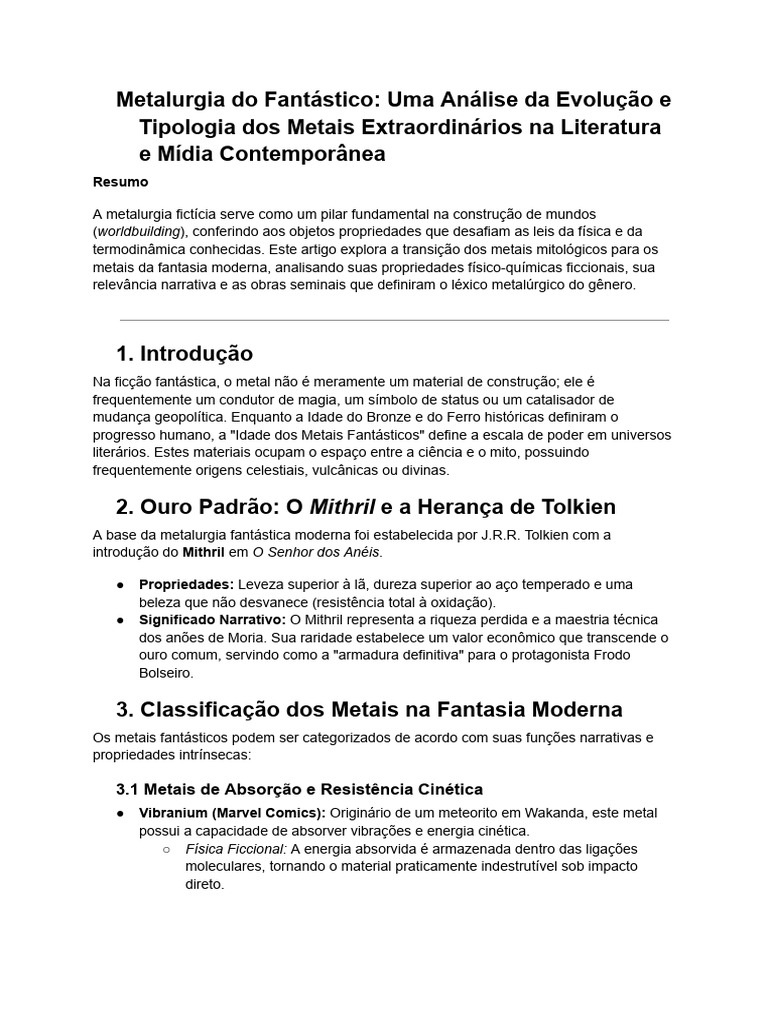 Metalurgia do Fantástico: Uma Análise da Evolução e Tipologia dos Metais Extraordinários na Literatura e Mídia Contemporânea

Resumo

A metalurgia fictícia serve como um pilar fundamental na construção de mundos (worldbuilding), conferindo aos objetos propriedades que desafiam as leis da física e da termodinâmica conhecidas. Este artigo explora a transição dos metais mitológicos para os metais da fantasia moderna, analisando suas propriedades físico-químicas ficcionais, sua relevância narrativa e as obras seminais que definiram o léxico metalúrgico do gênero.

1. Introdução

Na ficção fantástica, o metal não é meramente um material de construção; ele é frequentemente um condutor de magia, um símbolo de status ou um catalisador de mudança geopolítica. Enquanto a Idade do Bronze e do Ferro históricas definiram o progresso humano, a "Idade dos Metais Fantásticos" define a escala de poder em universos literários. Estes materiais ocupam o espaço entre a ciência e o mito, possuindo frequentemente origens celestiais, vulcânicas ou divinas.

2. Ouro Padrão: O Mithril e a Herança de Tolkien

A base da metalurgia fantástica moderna foi estabelecida por J.R.R. Tolkien com a introdução do Mithril em O Senhor dos Anéis.

● Propriedades: Leveza superior à lã, dureza superior ao aço temperado e uma beleza que não desvanece (resistência total à oxidação).
● Significado Narrativo: O Mithril representa a riqueza perdida e a maestria técnica dos anões de Moria. Sua raridade estabelece um valor econômico que transcende o ouro comum, servindo como a "armadura definitiva" para o protagonista Frodo Bolseiro.

3. Classificação dos Metais na Fantasia Moderna

Os metais fantásticos podem ser categorizados de acordo com suas funções narrativas e propriedades intrínsecas:

3.1 Metais de Absorção e Resistência Cinética

● Vibranium (Marvel Comics): Originário de um meteorito em Wakanda, este metal possui a capacidade de absorver vibrações e energia cinética.
○ Física Ficcional: A energia absorvida é armazenada dentro das ligações moleculares, tornando o material praticamente indestrutível sob impacto direto.